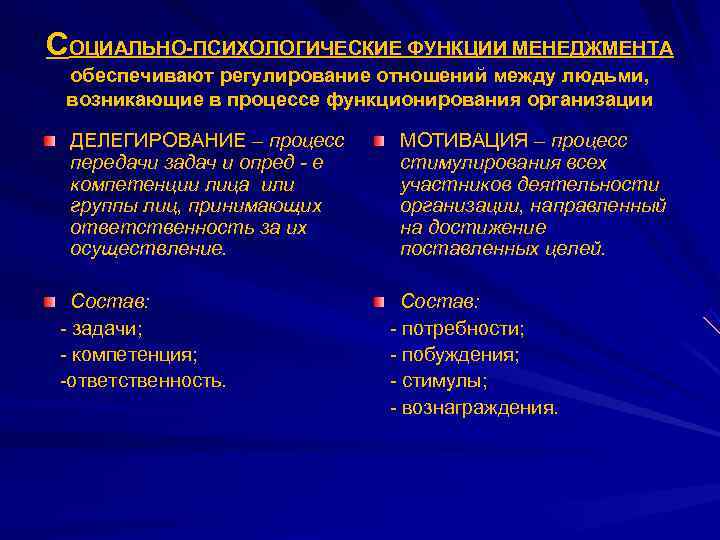 СОЦИАЛЬНО-ПСИХОЛОГИЧЕСКИЕ ФУНКЦИИ МЕНЕДЖМЕНТА обеспечивают регулирование отношений между людьми, возникающие в процессе функционирования организации

ДЕЛЕГИРОВАНИЕ – процесс передачи задач и опред - е компетенции лица или группы лиц, принимающих ответственность за их осуществление.

Состав:
- задачи;
- компетенция;
-ответственность.

МОТИВАЦИЯ – процесс стимулирования всех участников деятельности организации, направленный на достижение поставленных целей.

Состав:
- потребности;
- побуждения;
- стимулы;
- вознаграждения.